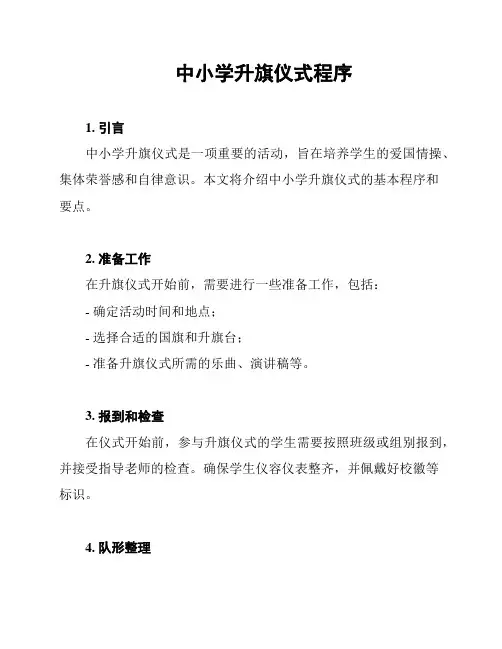 中小学升旗仪式程序

1. 引言

中小学升旗仪式是一项重要的活动，旨在培养学生的爱国情操、集体荣誉感和自律意识。本文将介绍中小学升旗仪式的基本程序和要点。

2. 准备工作

在升旗仪式开始前，需要进行一些准备工作，包括：

- 确定活动时间和地点；

- 选择合适的国旗和升旗台；

- 准备升旗仪式所需的乐曲、演讲稿等。

3. 报到和检查

在仪式开始前，参与升旗仪式的学生需要按照班级或组别报到，并接受指导老师的检查。确保学生仪容仪表整齐，并佩戴好校徽等标识。

4. 队形整理